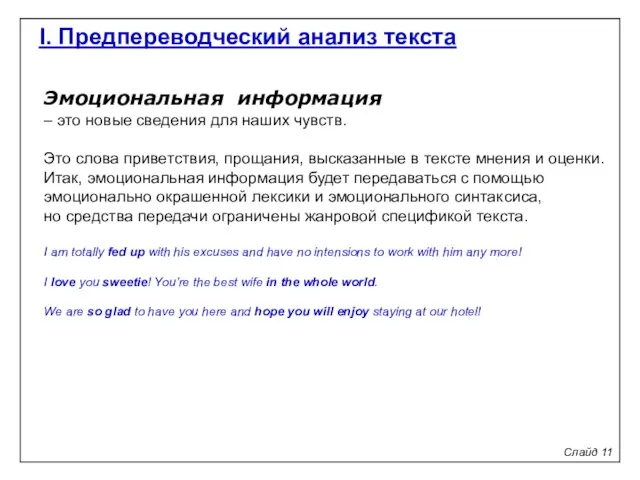 I. Предпереводческий анализ текста

Эмоциональная информация
– это новые сведения для наших чувств.

Это слова приветствия, прощания, высказанные в тексте мнения и оценки. Итак, эмоциональная информация будет передаваться с помощью эмоционально окрашенной лексики и эмоционального синтаксиса, но средства передачи ограничены жанровой спецификой текста.

I am totally fed up with his excuses and have no intensions to work with him any more!

I love you sweetie! You're the best wife in the whole world.

We are so glad to have you here and hope you will enjoy staying at our hotel!

Слайд 11